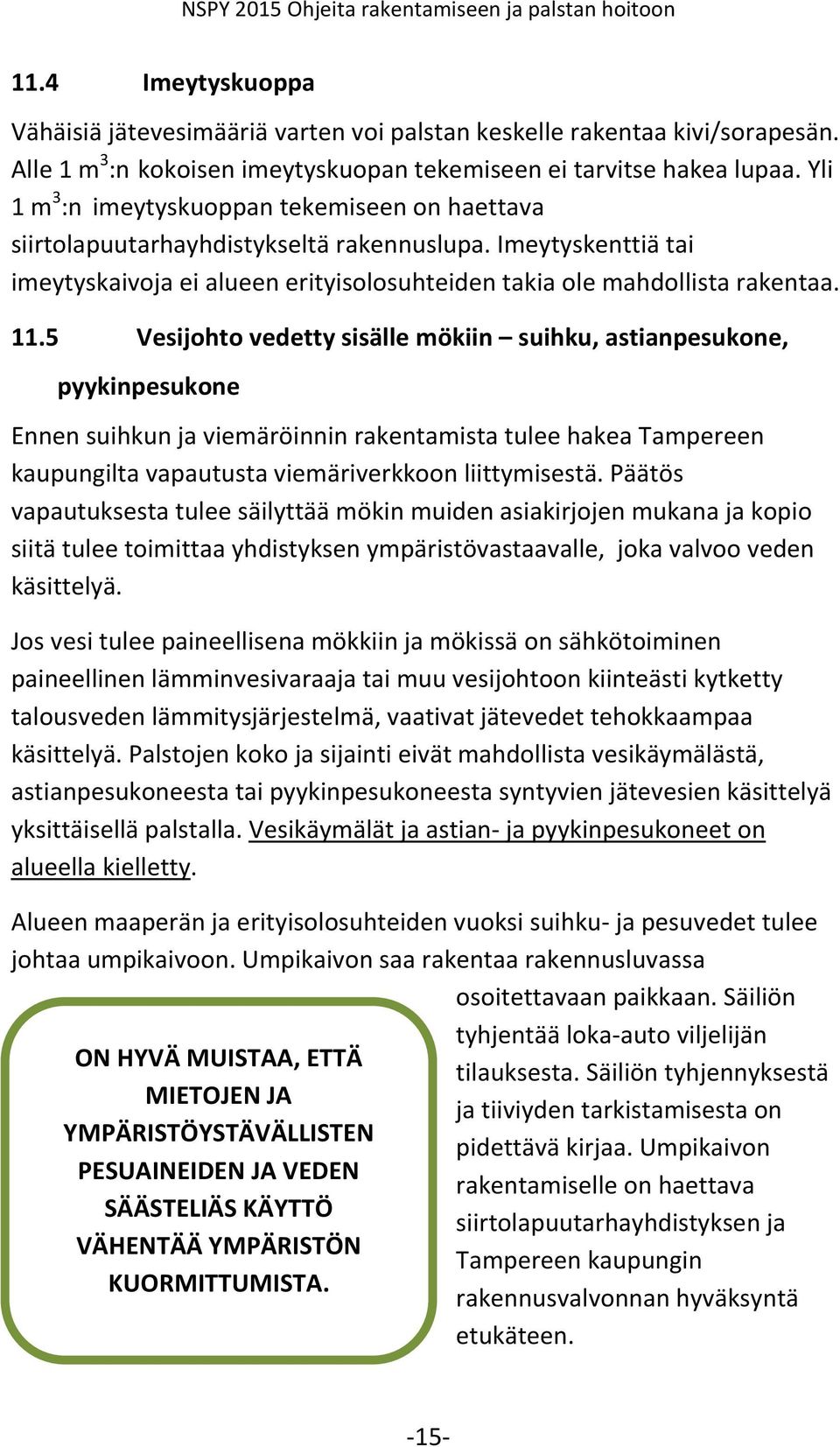 NSPY 2015 Ohjeita rakentamiseen ja palstan hoitoon

11.4 Imeytyskuoppa

Vähäisiä jätevesimääriä varten voi palstan keskelle rakentaa kivi/sorapesän. Alle 1 $m^3$:n kokoisen imeytyskuopan tekemiseen ei tarvitse hakea lupaa. Yli 1 $m^3$:n imeytyskuoppan tekemiseen on haettava siirtolapuutarhayhdistykseltä rakennuslupa. Imeytyskenttiä tai imeytyskaivoja ei alueen erityisolosuhteiden takia ole mahdollista rakentaa.

11.5 Vesijohto vedetty sisälle mökiin – suihku, astianpesukone, pyykinpesukone

Ennen suihkun ja viemäröinnin rakentamista tulee hakea Tampereen kaupungilta vapautusta viemäriverkkoon liittymisestä. Päätös vapautuksesta tulee säilyttää mökin muiden asiakirjojen mukana ja kopio siitä tulee toimittaa yhdistyksen ympäristövastaavalle, joka valvoo veden käsittelyä.

Jos vesi tulee paineellisena mökkiin ja mökissä on sähkötoiminen paineellinen lämminvesivaraaja tai muu vesijohtoon kiinteästi kytketty talousveden lämmitysjärjestelmä, vaativat jätevedet tehokkaampaa käsittelyä. Palstojen koko ja sijainti eivät mahdollista vesikäymälästä, astianpesukoneesta tai pyykinpesukoneesta syntyvien jätevesien käsittelyä yksittäisellä palstalla. Vesikäymälät ja astian- ja pyykinpesukoneet on alueella kielletty.

Alueen maaperän ja erityisolosuhteiden vuoksi suihku- ja pesuvedet tulee johtaa umpikaivoon. Umpikaivon saa rakentaa rakennusluvassa osoitettavaan paikkaan. Säiliön tyhjentää loka-auto viljelijän tilauksesta. Säiliön tyhjennyksestä ja tiiviyden tarkistamisesta on pidettävä kirjaa. Umpikaivon rakentamiselle on haettava siirtolapuutarhayhdistyksen ja Tampereen kaupungin rakennusvalvonnan hyväksyntä etukäteen.

ON HYVÄ MUISTAA, ETTÄ MIETOJEN JA YMPÄRISTÖYSTÄVÄLLISTEN PESUAINEIDEN JA VEDEN SÄÄSTELIÄS KÄYTTÖ VÄHENTÄÄ YMPÄRISTÖN KUORMITTUMISTA.

-15-